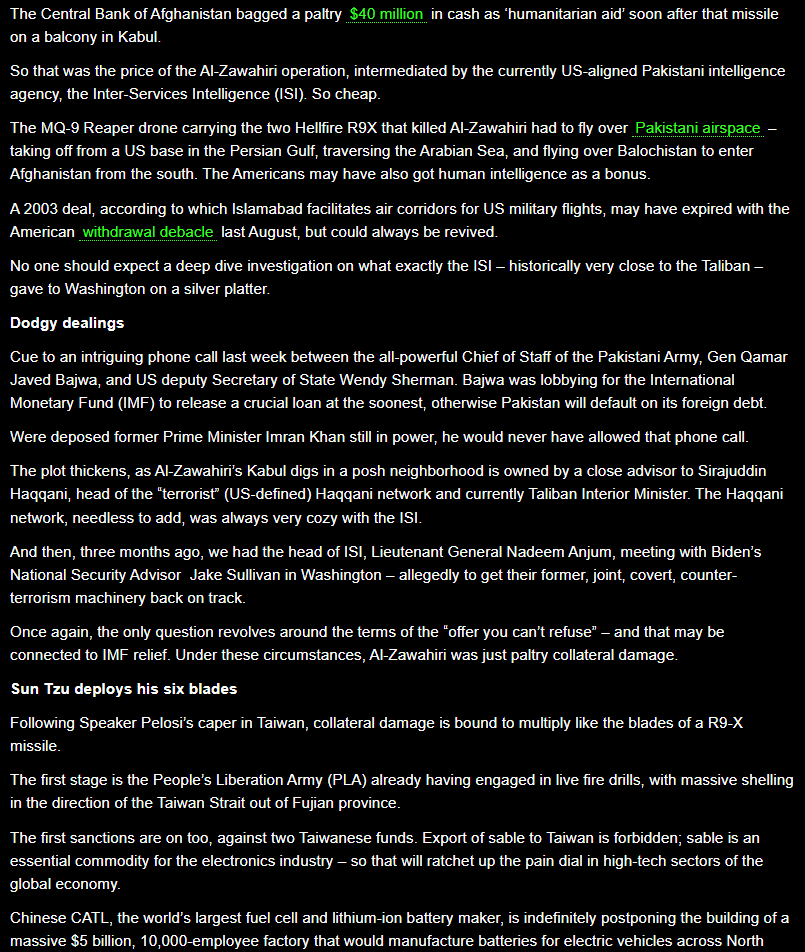 The Central Bank of Afghanistan bagged a paltry $40 million in cash as 'humanitarian aid' soon after that missile on a balcony in Kabul.

So that was the price of the Al-Zawahiri operation, intermediated by the currently US-aligned Pakistani intelligence agency, the Inter-Services Intelligence (ISI). So cheap.

The MQ-9 Reaper drone carrying the two Hellfire R9X that killed Al-Zawahiri had to fly over Pakistani airspace – taking off from a US base in the Persian Gulf, traversing the Arabian Sea, and flying over Balochistan to enter Afghanistan from the south. The Americans may have also got human intelligence as a bonus.

A 2003 deal, according to which Islamabad facilitates air corridors for US military flights, may have expired with the American withdrawal debacle last August, but could always be revived.

No one should expect a deep dive investigation on what exactly the ISI – historically very close to the Taliban – gave to Washington on a silver platter.

Dodgy dealings

Cue to an intriguing phone call last week between the all-powerful Chief of Staff of the Pakistani Army, Gen Qamar Javed Bajwa, and US deputy Secretary of State Wendy Sherman. Bajwa was lobbying for the International Monetary Fund (IMF) to release a crucial loan at the soonest, otherwise Pakistan will default on its foreign debt.

Were deposed former Prime Minister Imran Khan still in power, he would never have allowed that phone call.

The plot thickens, as Al-Zawahiri's Kabul digs in a posh neighborhood is owned by a close advisor to Sirajuddin Haqqani, head of the "terrorist" (US-defined) Haqqani network and currently Taliban Interior Minister. The Haqqani network, needless to add, was always very cozy with the ISI.

And then, three months ago, we had the head of ISI, Lieutenant General Nadeem Anjum, meeting with Biden's National Security Advisor Jake Sullivan in Washington – allegedly to get their former, joint, covert, counter-terrorism machinery back on track.

Once again, the only question revolves around the terms of the "offer you can't refuse" – and that may be connected to IMF relief. Under these circumstances, Al-Zawahiri was just paltry collateral damage.

Sun Tzu deploys his six blades

Following Speaker Pelosi's caper in Taiwan, collateral damage is bound to multiply like the blades of a R9-X missile.

The first stage is the People's Liberation Army (PLA) already having engaged in live fire drills, with massive shelling in the direction of the Taiwan Strait out of Fujian province.

The first sanctions are on too, against two Taiwanese funds. Export of sable to Taiwan is forbidden; sable is an essential commodity for the electronics industry – so that will ratchet up the pain dial in high-tech sectors of the global economy.

Chinese CATL, the world's largest fuel cell and lithium-ion battery maker, is indefinitely postponing the building of a massive $5 billion, 10,000-employee factory that would manufacture batteries for electric vehicles across North